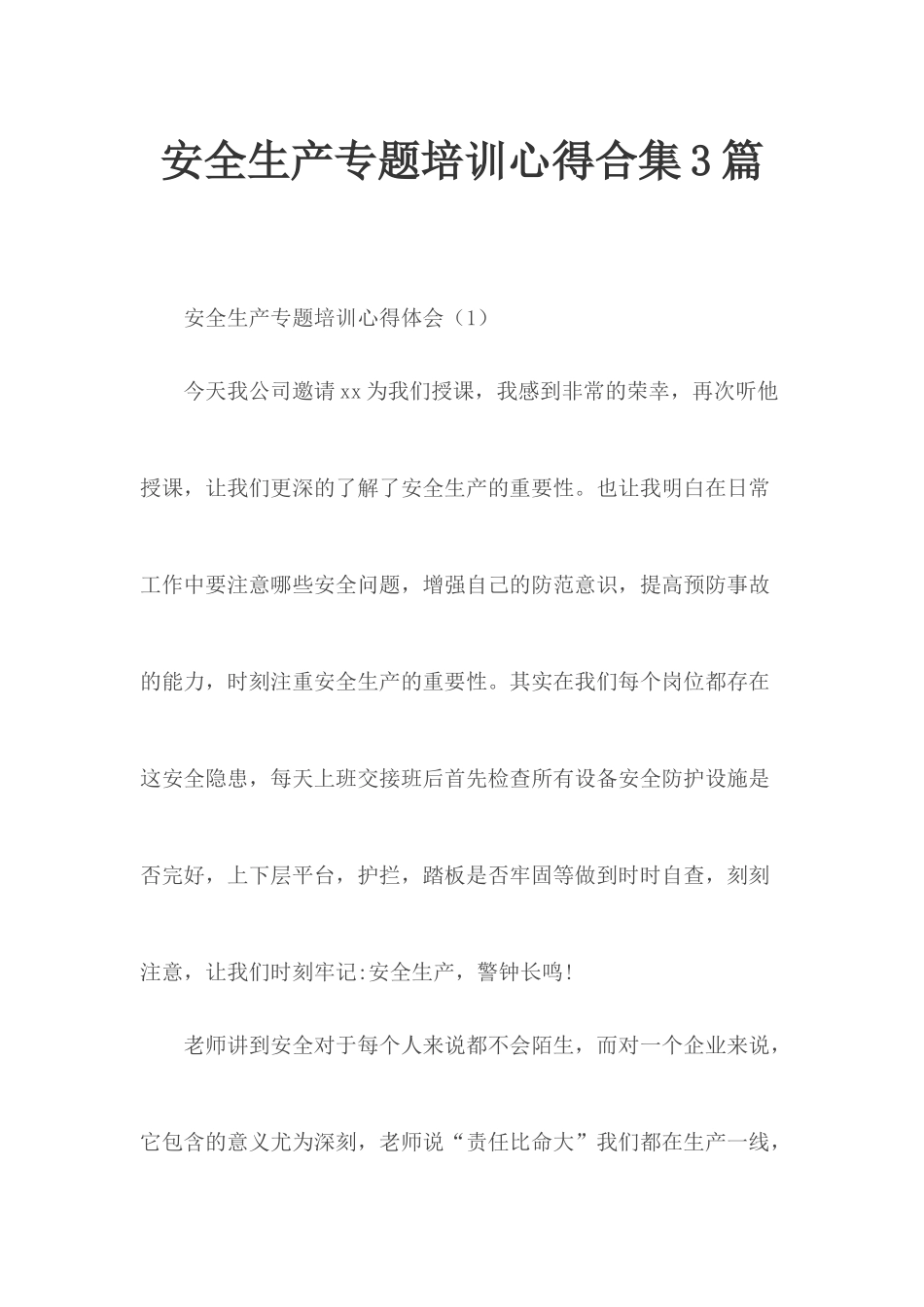 安全生产专题培训心得合集3篇

安全生产专题培训心得体会（1）

今天我公司邀请xx为我们授课，我感到非常的荣幸，再次听他授课，让我们更深的了解了安全生产的重要性。也让我明白在日常工作中要注意哪些安全问题，增强自己的防范意识，提高预防事故的能力，时刻注重安全生产的重要性。其实在我们每个岗位都存在这安全隐患，每天上班交接班后首先检查所有设备安全防护设施是否完好，上下层平台，护拦，踏板是否牢固等做到时时自查，刻刻注意，让我们时刻牢记:安全生产，警钟长鸣!

老师讲到安全对于每个人来说都不会陌生，而对一个企业来说，它包含的意义尤为深刻，老师说“责任比命大”我们都在生产一线，